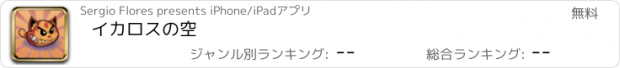 Sergio Flores presents iPhone/iPadアプリ

無料

イカロスの空

ジャンル別ランキング: --

総合ランキング: --